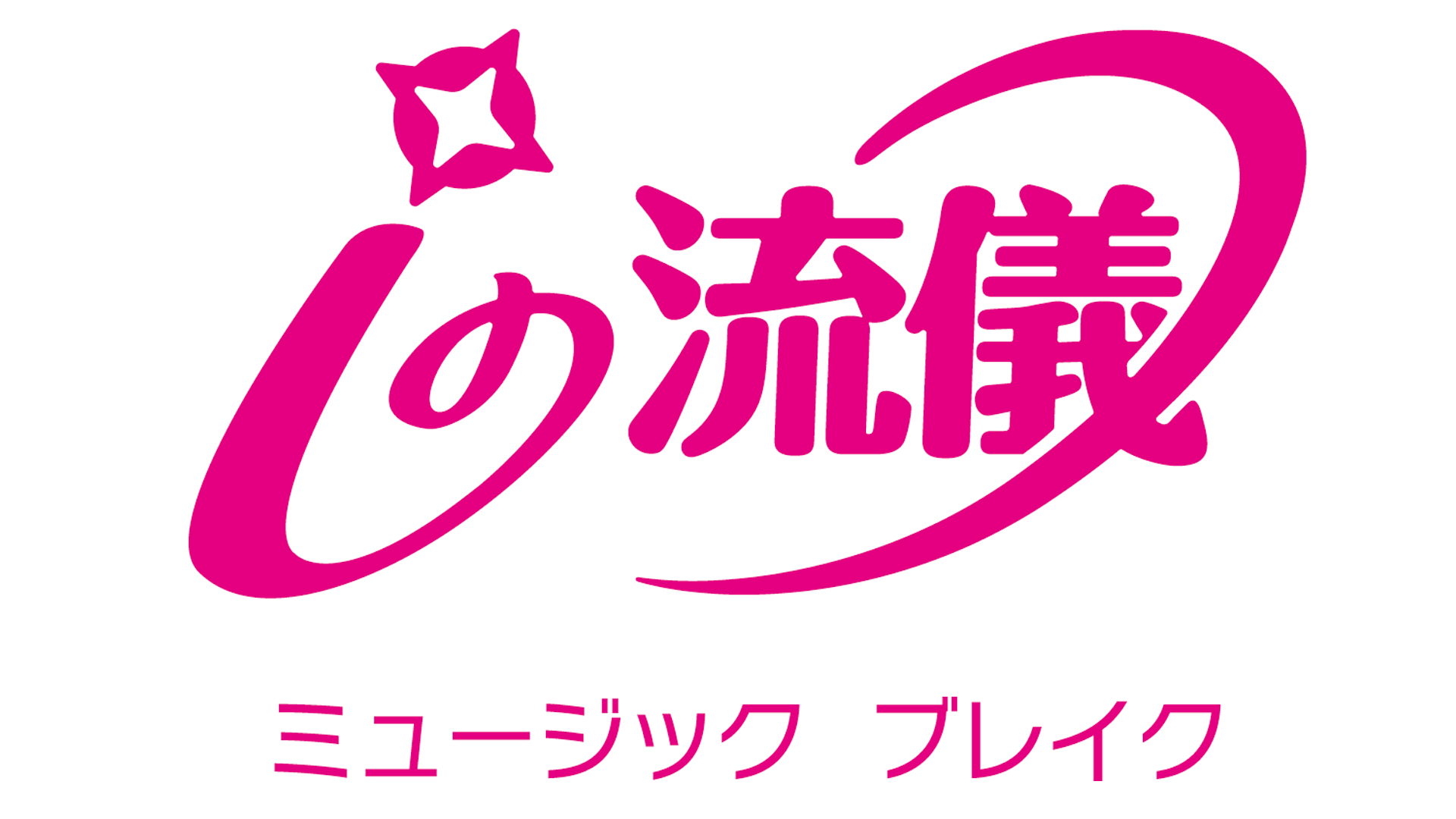 iの流儀

ミュージック ブレイク